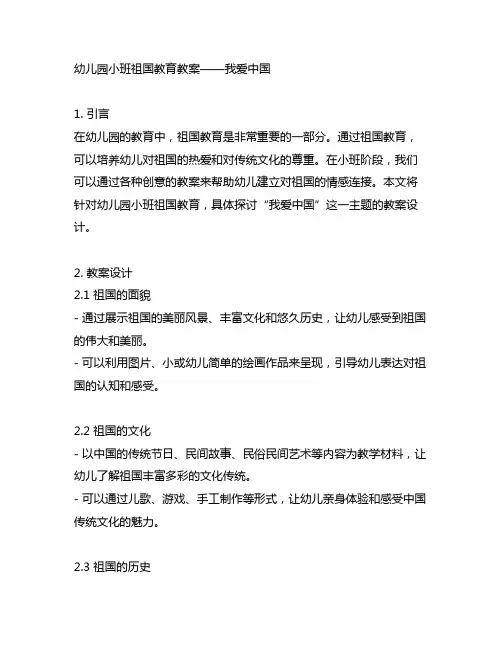 幼儿园小班祖国教育教案——我爱中国

1. 引言
在幼儿园的教育中，祖国教育是非常重要的一部分。通过祖国教育，可以培养幼儿对祖国的热爱和对传统文化的尊重。在小班阶段，我们可以通过各种创意的教案来帮助幼儿建立对祖国的情感连接。本文将针对幼儿园小班祖国教育，具体探讨“我爱中国”这一主题的教案设计。

2. 教案设计
2.1 祖国的面貌
- 通过展示祖国的美丽风景、丰富文化和悠久历史，让幼儿感受到祖国的伟大和美丽。
- 可以利用图片、小或幼儿简单的绘画作品来呈现，引导幼儿表达对祖国的认知和感受。

2.2 祖国的文化
- 以中国的传统节日、民间故事、民俗民间艺术等内容为教学材料，让幼儿了解祖国丰富多彩的文化传统。
- 可以通过儿歌、游戏、手工制作等形式，让幼儿亲身体验和感受中国传统文化的魅力。

2.3 祖国的历史